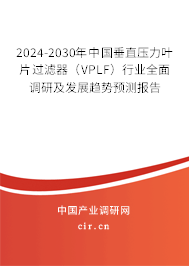 2024-2030年中国垂直压力叶片过滤器（VPLF）行业全面调研及发展趋势预测报告

中国产业调研网

cir.cn